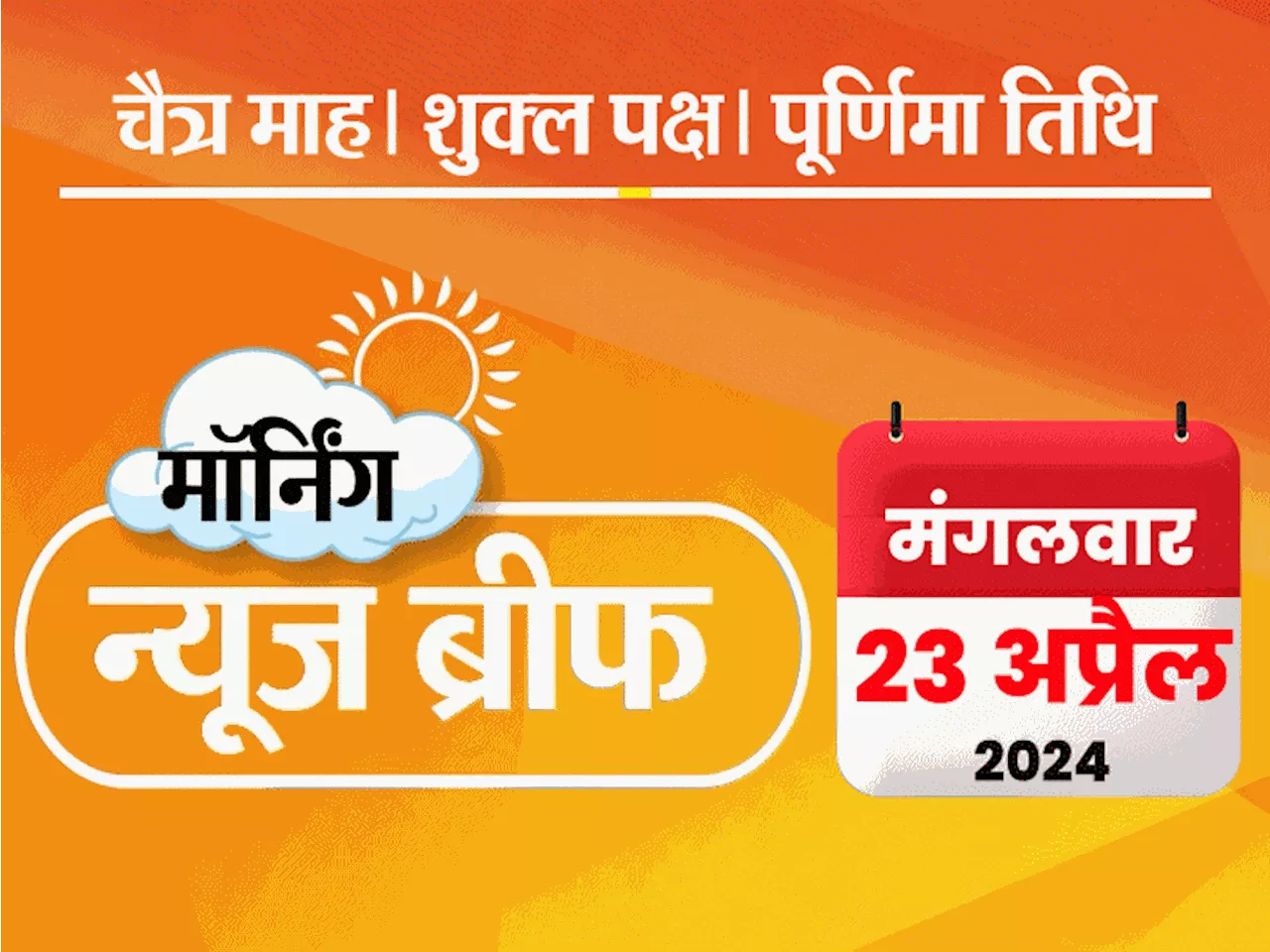 चैत्र माह। शुक्ल पक्ष। पूर्णिमा तिथि

मॉर्निंग
न्यूज ब्रीफ

मंगलवार
23 अप्रैल
2024